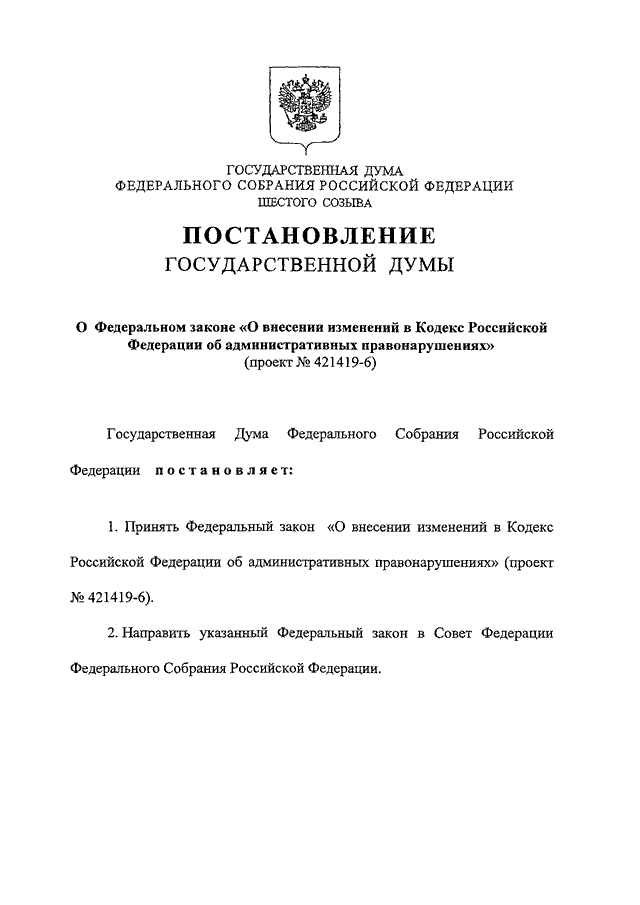 ГОСУДАРСТВЕННАЯ ДУМА
ФЕДЕРАЛЬНОГО СОБРАНИЯ РОССИЙСКОЙ ФЕДЕРАЦИИ
ШЕСТОГО СОЗЫВА

ПОСТАНОВЛЕНИЕ
ГОСУДАРСТВЕННОЙ ДУМЫ

О Федеральном законе «О внесении изменений в Кодекс Российской Федерации об административных правонарушениях»
(проект № 421419-6)

Государственная Дума Федерального Собрания Российской Федерации постановляет:

1. Принять Федеральный закон «О внесении изменений в Кодекс Российской Федерации об административных правонарушениях» (проект № 421419-6).

2. Направить указанный Федеральный закон в Совет Федерации Федерального Собрания Российской Федерации.